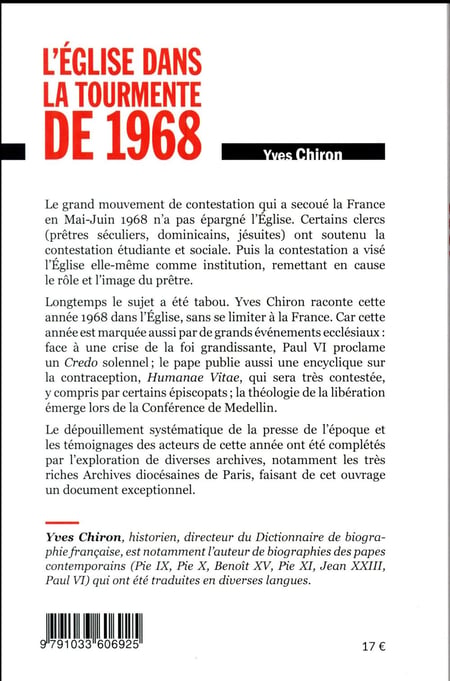 L'ÉGLISE DANS LA TOURMENTE DE 1968

Yves Chiron

Le grand mouvement de contestation qui a secoué la France en Mai-Juin 1968 n'a pas épargné l'Église. Certains clercs (prêtres séculiers, dominicains, jésuites) ont soutenu la contestation étudiante et sociale. Puis la contestation a visé l'Église elle-même comme institution, remettant en cause le rôle et l'image du prêtre.

Longtemps le sujet a été tabou. Yves Chiron raconte cette année 1968 dans l'Église, sans se limiter à la France. Car cette année est marquée aussi par de grands événements ecclésiaux : face à une crise de la foi grandissante, Paul VI proclame un Credo solennel ; le pape publie aussi une encyclique sur la contraception, Humanae Vitae, qui sera très contestée, y compris par certains épiscopats ; la théologie de la libération émerge lors de la Conférence de Medellin.

Le dépouillement systématique de la presse de l'époque et les témoignages des acteurs de cette année ont été complétés par l'exploration de diverses archives, notamment les très riches Archives diocésaines de Paris, faisant de cet ouvrage un document exceptionnel.

Yves Chiron, historien, directeur du Dictionnaire de biographie française, est notamment l'auteur de biographies des papes contemporains (Pie IX, Pie X, Benoît XV, Pie XI, Jean XXIII, Paul VI) qui ont été traduites en diverses langues.

9 791033 606925

17 €